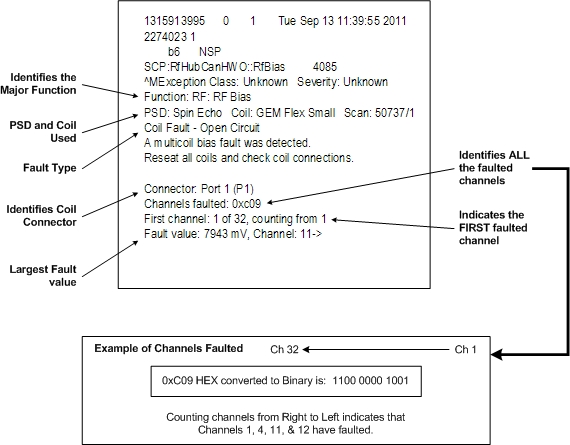 1315913995 0 1 Tue Sep 13 11:39:55 2011
2274023 1
b6 NSP
SCP:RfHubCanHWO::RfBias 4085
^MException Class: Unknown Severity: Unknown
Function: RF: RF Bias
PSD: Spin Echo Coil: GEM Flex Small Scan: 50737/1
Coil Fault - Open Circuit
A multicoil bias fault was detected.
Reseat all coils and check coil connections.

Connector: Port 1 (P1)
Channels faulted: 0xc09
First channel: 1 of 32, counting from 1
Fault value: 7943 mV, Channel: 11->

Identifies the Major Function

PSD and Coil Used

Fault Type

Identifies Coil Connector

Largest Fault value

Identifies ALL the faulted channels

Indicates the FIRST faulted channel

Example of Channels Faulted

Ch 32

Ch 1

0xC09 HEX converted to Binary is: 1100 0000 1001

Counting channels from Right to Left indicates that Channels 1, 4, 11, & 12 have faulted.